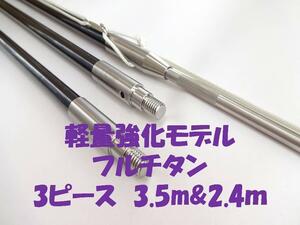 軽量強化モデル
フルチタン
3ピース　3.5m&2.4m